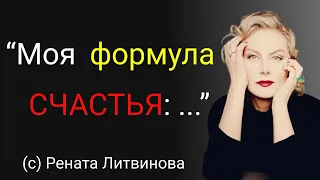 “Моя формула СЧАСТЬЯ: ...”

(с) Рената Литвинова